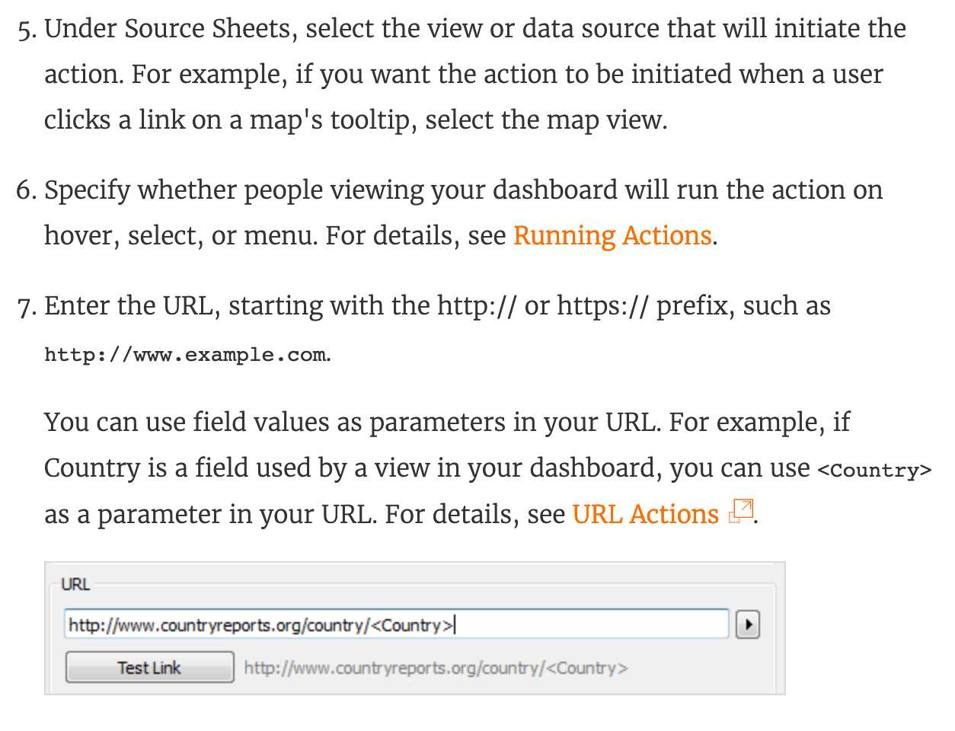 5. Under Source Sheets, select the view or data source that will initiate the action. For example, if you want the action to be initiated when a user clicks a link on a map's tooltip, select the map view.

6. Specify whether people viewing your dashboard will run the action on hover, select, or menu. For details, see Running Actions.

7. Enter the URL, starting with the http:// or https:// prefix, such as http://www.example.com.

You can use field values as parameters in your URL. For example, if Country is a field used by a view in your dashboard, you can use <Country> as a parameter in your URL. For details, see URL Actions.

URL

http://www.countryreports.org/country/<Country>

Test Link

http://www.countryreports.org/country/<Country>